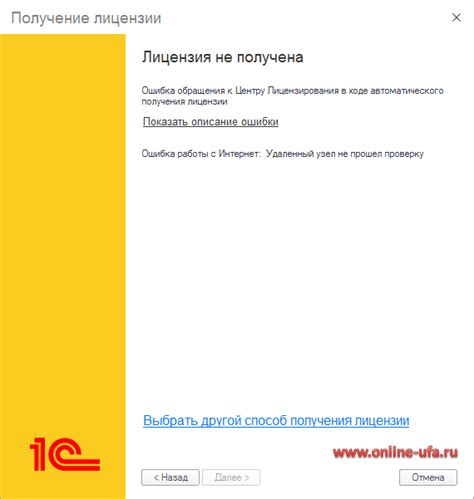 Получение лицензии

×

Лицензия не получена

Ошибка обращения к Центру Лицензирования в ходе автоматического получения лицензии

Показать описание ошибки

Ошибка работы с Интернет: Удаленный узел не прошел проверку

Выбрать другой способ получения лицензии

1С

www.online-ufa.ru

< Назад

Далее >

Отмена